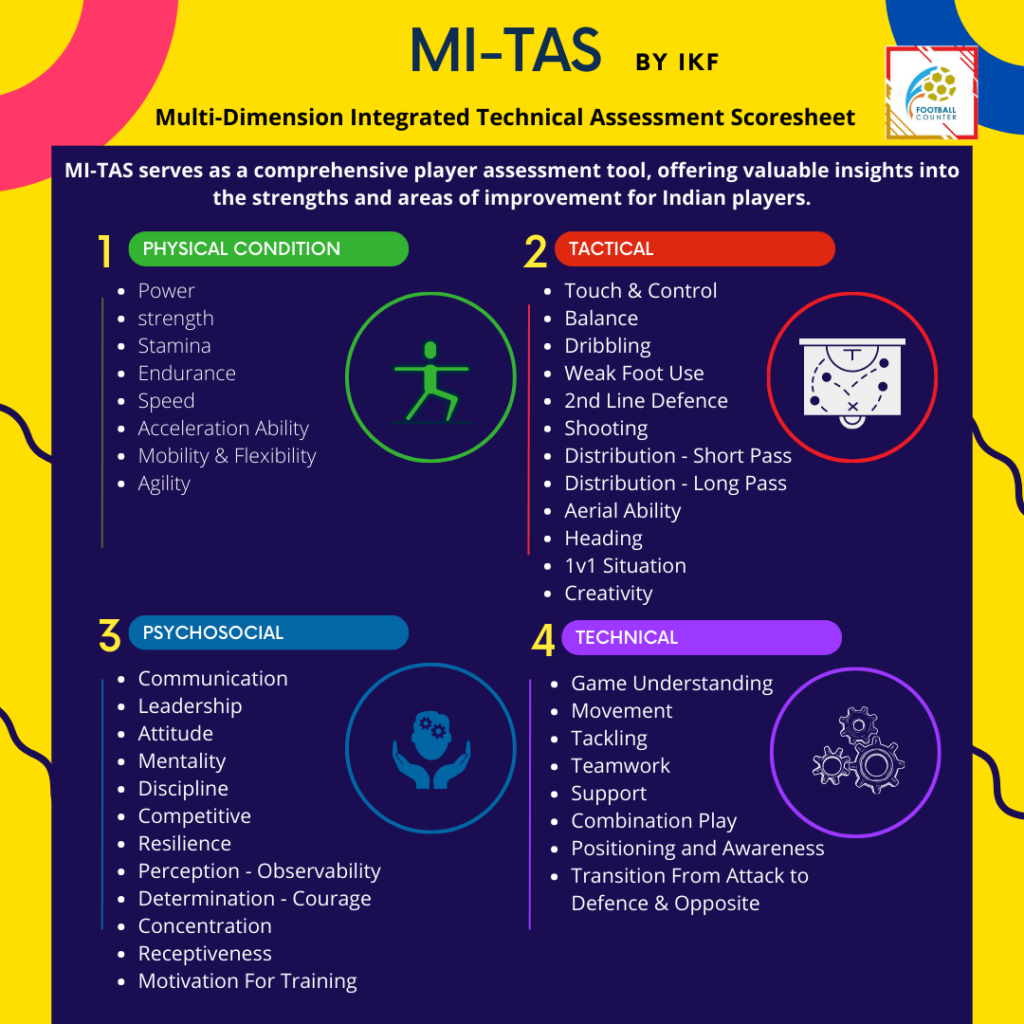 MI-TAS BY IKF

FOOTBALL COUNTER

Multi-Dimension Integrated Technical Assessment Scoresheet

MI-TAS serves as a comprehensive player assessment tool, offering valuable insights into the strengths and areas of improvement for Indian players.

1 PHYSICAL CONDITION

- Power
- strength
- Stamina
- Endurance
- Speed
- Acceleration Ability
- Mobility & Flexibility
- Agility

2 TACTICAL

- Touch & Control
- Balance
- Dribbling
- Weak Foot Use
- 2nd Line Defence
- Shooting
- Distribution - Short Pass
- Distribution - Long Pass
- Aerial Ability
- Heading
- 1v1 Situation
- Creativity

3 PSYCHOSOCIAL

- Communication
- Leadership
- Attitude
- Mentality
- Discipline
- Competitive
- Resilience
- Perception - Observability
- Determination - Courage
- Concentration
- Receptiveness
- Motivation For Training

4 TECHNICAL

- Game Understanding
- Movement
- Tackling
- Teamwork
- Support
- Combination Play
- Positioning and Awareness
- Transition From Attack to Defence & Opposite